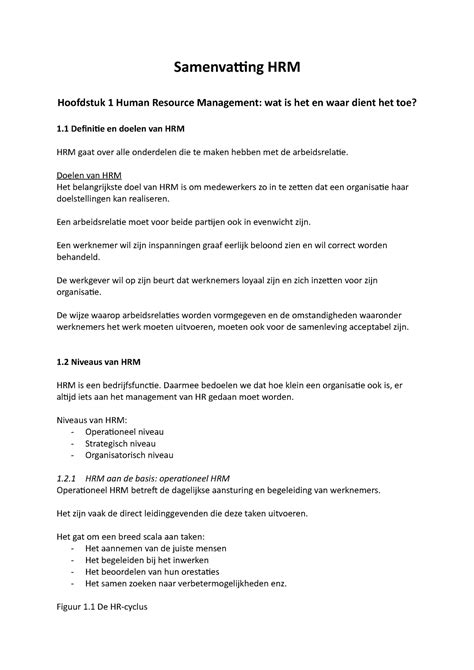 Samenvatting HRM

Hoofdstuk 1 Human Resource Management: wat is het en waar dient het toe?

1.1 Definitie en doelen van HRM

HRM gaat over alle onderdelen die te maken hebben met de arbeidsrelatie.

Doelen van HRM
Het belangrijkste doel van HRM is om medewerkers zo in te zetten dat een organisatie haar doelstellingen kan realiseren.

Een arbeidsrelatie moet voor beide partijen ook in evenwicht zijn.

Een werknemer wil zijn inspanningen graaf eerlijk beloond zien en wil correct worden behandeld.

De werkgever wil op zijn beurt dat werknemers loyaal zijn en zich inzetten voor zijn organisatie.

De wijze waarop arbeidsrelaties worden vormgegeven en de omstandigheden waaronder werknemers het werk moeten uitvoeren, moeten ook voor de samenleving acceptabel zijn.

1.2 Niveaus van HRM

HRM is een bedrijfsfunctie. Daarmee bedoelen we dat hoe klein een organisatie ook is, er altijd iets aan het management van HR gedaan moet worden.

Niveaus van HRM:
- Operationeel niveau
- Strategisch niveau
- Organisatorisch niveau

1.2.1 HRM aan de basis: operationeel HRM
Operationeel HRM betreft de dagelijkse aansturing en begeleiding van werknemers.

Het zijn vaak de direct leidinggevenden die deze taken uitvoeren.

Het gat om een breed scala aan taken:
- Het aannemen van de juiste mensen
- Het begeleiden bij het inwerken
- Het beoordelen van hun orestaties
- Het samen zoeken naar verbetermogelijkheden enz.

Figuur 1.1 De HR-cyclus